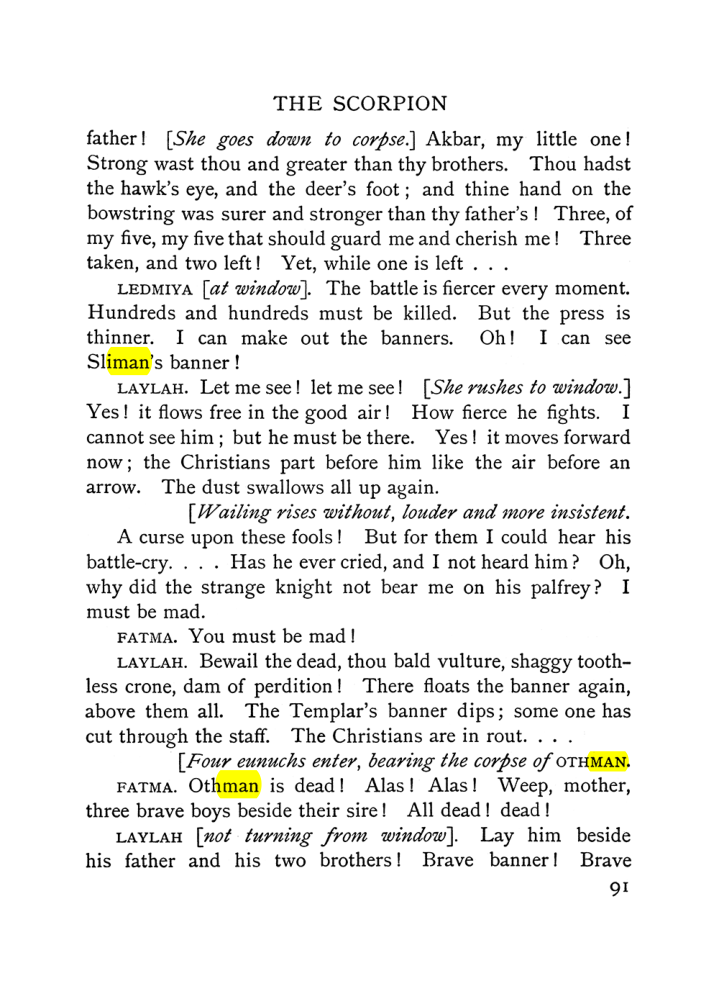 THE SCORPION

father! [She goes down to corpse.] Akbar, my little one! Strong wast thou and greater than thy brothers. Thou hadst the hawk's eye, and the deer's foot; and thine hand on the bowstring was surer and stronger than thy father's! Three, of my five, my five that should guard me and cherish me! Three taken, and two left! Yet, while one is left . . .

LEDMIYA [at window]. The battle is fiercer every moment. Hundreds and hundreds must be killed. But the press is thinner. I can make out the banners. Oh! I can see Sliman's banner!

LAYLAH. Let me see! let me see! [She rushes to window.] Yes! it flows free in the good air! How fierce he fights. I cannot see him; but he must be there. Yes! it moves forward now; the Christians part before him like the air before an arrow. The dust swallows all up again.

[Wailing rises without, louder and more insistent.

A curse upon these fools! But for them I could hear his battle-cry. . . . Has he ever cried, and I not heard him? Oh, why did the strange knight not bear me on his palfrey? I must be mad.

FATMA. You must be mad!

LAYLAH. Bewail the dead, thou bald vulture, shaggy toothless crone, dam of perdition! There floats the banner again, above them all. The Templar's banner dips; some one has cut through the staff. The Christians are in rout. . . .

[Four eunuchs enter, bearing the corpse of OTHMAN.

FATMA. Othman is dead! Alas! Alas! Weep, mother, three brave boys beside their sire! All dead! dead!

LAYLAH [not turning from window]. Lay him beside his father and his two brothers! Brave banner! Brave

91